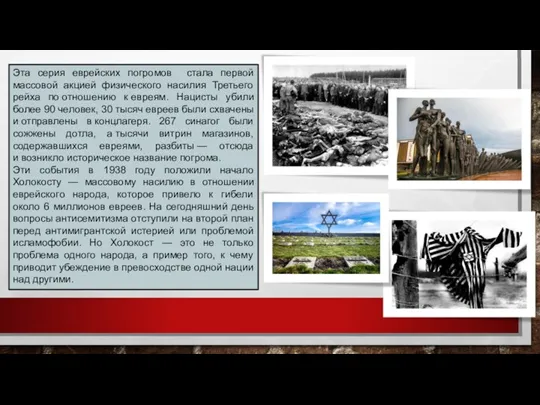 Эта серия еврейских погромов стала первой массовой акцией физического насилия Третьего рейха по отношению к евреям. Нацисты убили более 90 человек, 30 тысяч евреев были схвачены и отправлены в концлагеря. 267 синагог были сожжены дотла, а тысячи витрин магазинов, содержавшихся евреями, разбиты — отсюда и возникло историческое название погрома.
Эти события в 1938 году положили начало Холокосту — массовому насилию в отношении еврейского народа, которое привело к гибели около 6 миллионов евреев. На сегодняшний день вопросы антисемитизма отступили на второй план перед антимигрантской истерией или проблемой исламофобии. Но Холокост — это не только проблема одного народа, а пример того, к чему приводит убеждение в превосходстве одной нации над другими.